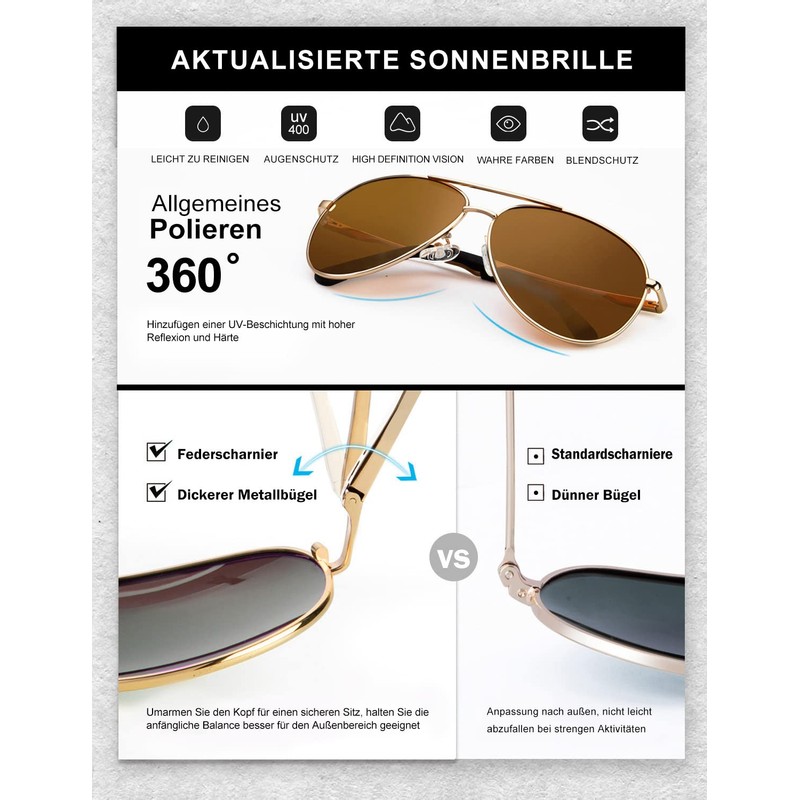 AKTUALISIERTE SONNENBRILLE

UV 400

LEICHT ZU REINIGEN AUGENSCHUTZ HIGH DEFINITION VISION WAHRE FARBEN BLENDSCHUTZ

Allgemeines
Polieren
360°

Hinzufügen einer UV-Beschichtung mit hoher Reflexion und Härte

Federscharnier
Dickerer Metallbügel

Umarmen Sie den Kopf für einen sicheren Sitz, halten Sie die anfängliche Balance besser für den Außenbereich geeignet

VS

Standardscharniere
Dünner Bügel

Anpassung nach außen, nicht leicht abzufallen bei strengen Aktivitäten